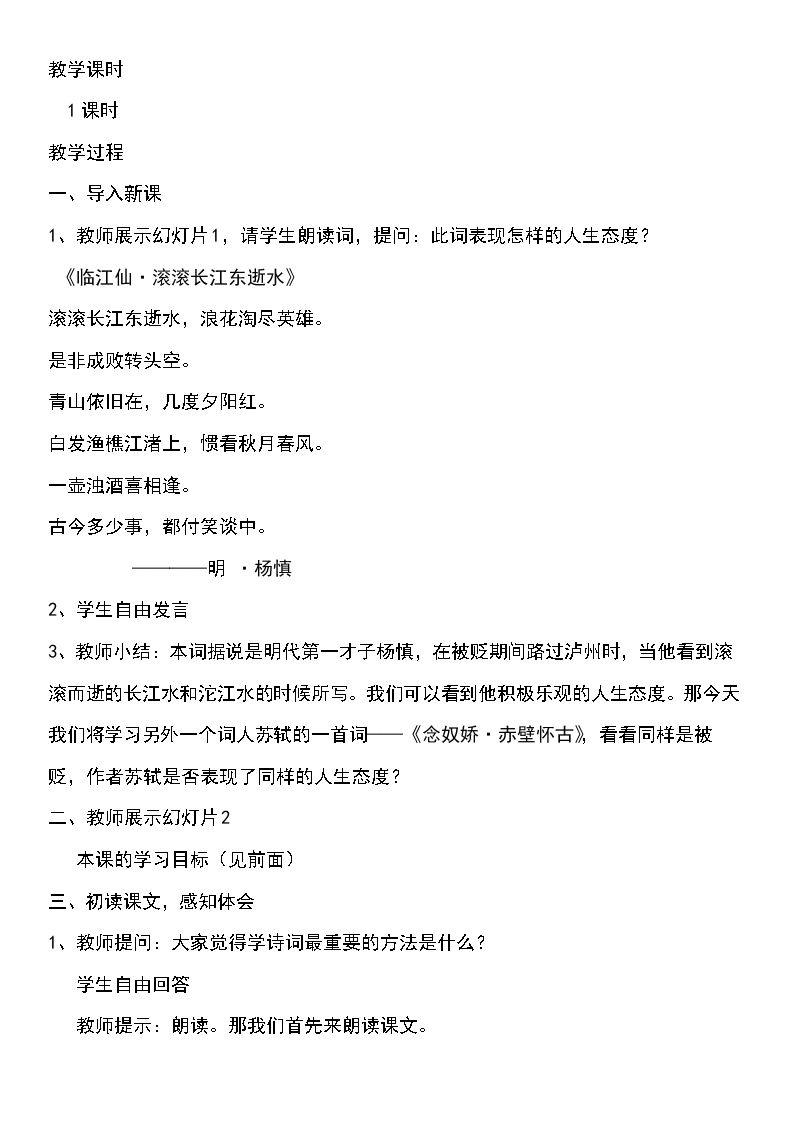 教学课时

1课时

教学过程

一、导入新课

1、教师展示幻灯片1，请学生朗读词，提问：此词表现怎样的人生态度？

《临江仙·滚滚长江东逝水》

滚滚长江东逝水，浪花淘尽英雄。

是非成败转头空。

青山依旧在，几度夕阳红。

白发渔樵江渚上，惯看秋月春风。

一壶浊酒喜相逢。

古今多少事，都付笑谈中。

————明 ·杨慎

2、学生自由发言

3、教师小结：本词据说是明代第一才子杨慎，在被贬期间路过泸州时，当他看到滚滚而逝的长江水和沱江水的时候所写。我们可以看到他积极乐观的人生态度。那今天我们将学习另外一个词人苏轼的一首词——《念奴娇·赤壁怀古》，看看同样是被贬，作者苏轼是否表现了同样的人生态度？

二、教师展示幻灯片2

本课的学习目标（见前面）

三、初读课文，感知体会

1、教师提问：大家觉得学诗词最重要的方法是什么？

学生自由回答

教师提示：朗读。那我们首先来朗读课文。